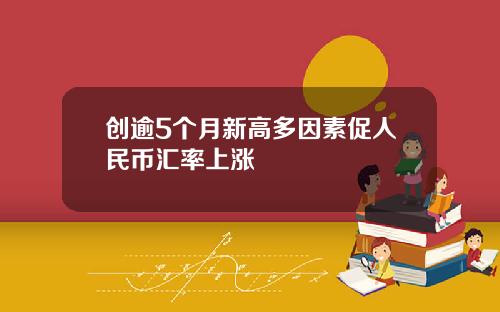 创逾5个月新高多因素促人民币汇率上涨